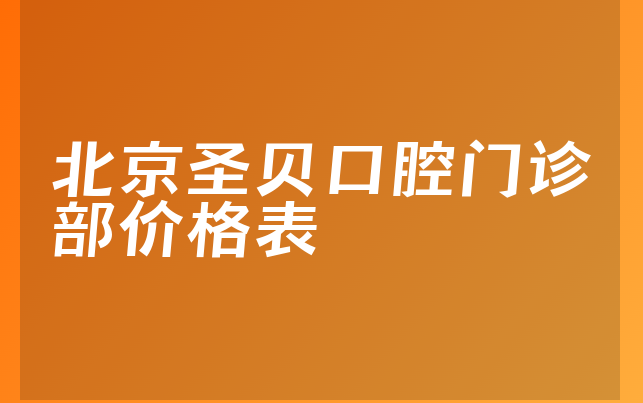 北京圣贝口腔门诊部价格表